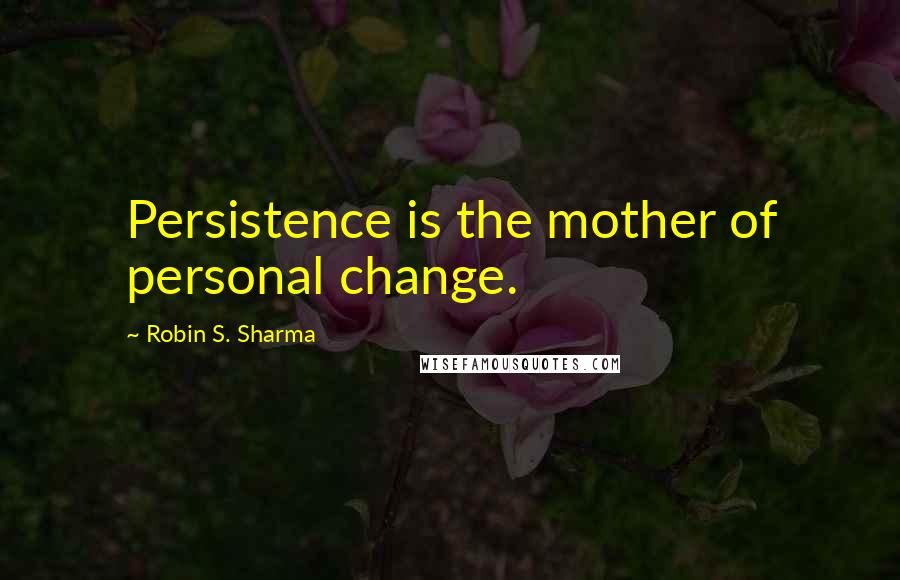 Persistence is the mother of personal change.

~ Robin S. Sharma

WISEFAMOUSQUOTES.COM